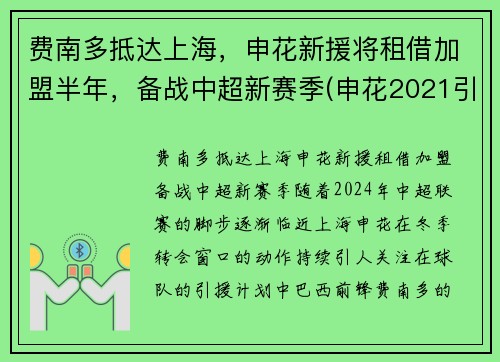 费南多抵达上海，申花新援将租借加盟半年，备战中超新赛季(申花2021引

费南多抵达上海申花新援租借加盟备战中超新赛季随着2024年中超联赛的脚步逐渐临近上海申花在冬季转会窗口的动作持续引人关注在球队的引援计划中巴西前锋费南多的